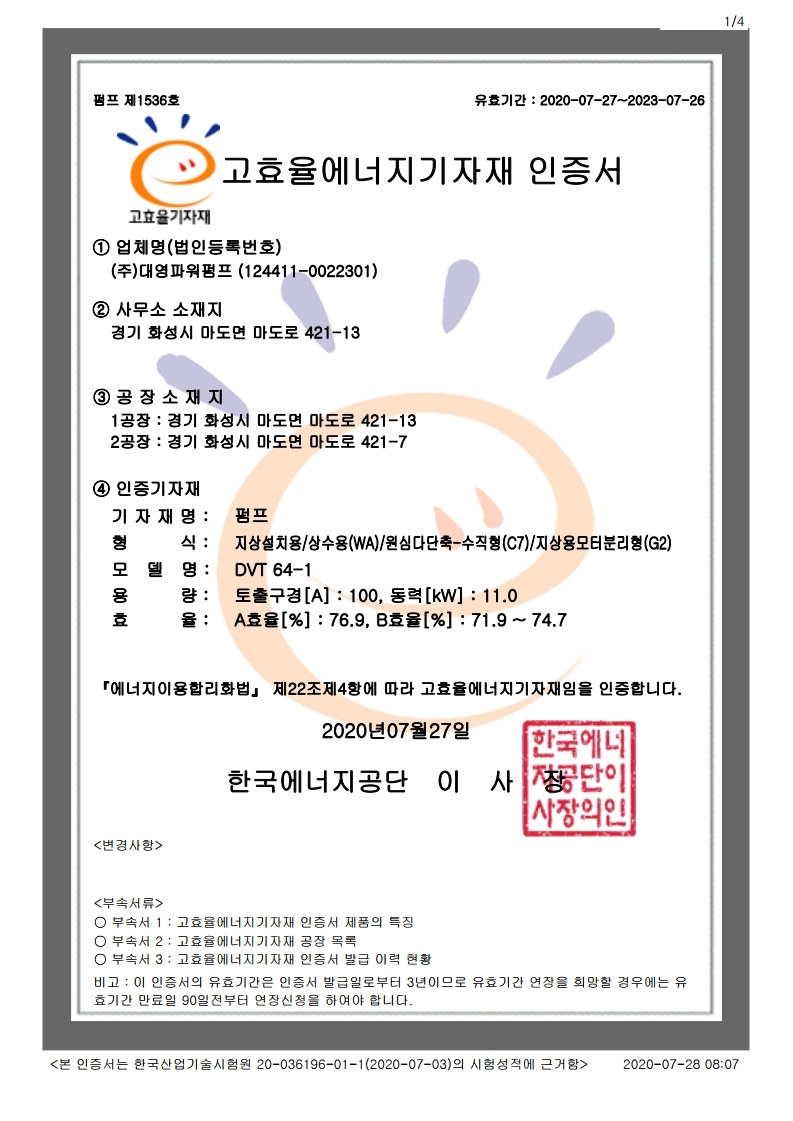 1/4

펌프 제1536호

유효기간 : 2020-07-27~2023-07-26

고효율기자재

고효율에너지기자재 인증서

① 업체명(법인등록번호)
(주)대영파워펌프 (124411-0022301)

② 사무소 소재지
경기 화성시 마도면 마도로 421-13

③ 공 장 소 재 지
1공장 : 경기 화성시 마도면 마도로 421-13
2공장 : 경기 화성시 마도면 마도로 421-7

④ 인증기자재
기 자 재 명 : 펌프
형 식 : 지상설치용/상수용(WA)/원심다단축-수직형(C7)/지상용모터분리형(G2)
모 델 명 : DVT 64-1
용 량 : 토출구경[A] : 100, 동력[kW] : 11.0
효 율 : A효율[%] : 76.9, B효율[%] : 71.9 ~ 74.7

『에너지이용합리화법』 제22조제4항에 따라 고효율에너지기자재임을 인증합니다.

2020년07월27일

한국에너지공단 이 사 장

한국에너지공단이사장의인

<변경사항>

<부속서류>
○ 부속서 1 : 고효율에너지기자재 인증서 제품의 특징
○ 부속서 2 : 고효율에너지기자재 공장 목록
○ 부속서 3 : 고효율에너지기자재 인증서 발급 이력 현황
비고 : 이 인증서의 유효기간은 인증서 발급일로부터 3년이므로 유효기간 연장을 희망할 경우에는 유효기간 만료일 90일전부터 연장신청을 하여야 합니다.

<본 인증서는 한국산업기술시험원 20-036196-01-1(2020-07-03)의 시험성적에 근거함>

2020-07-28 08:07